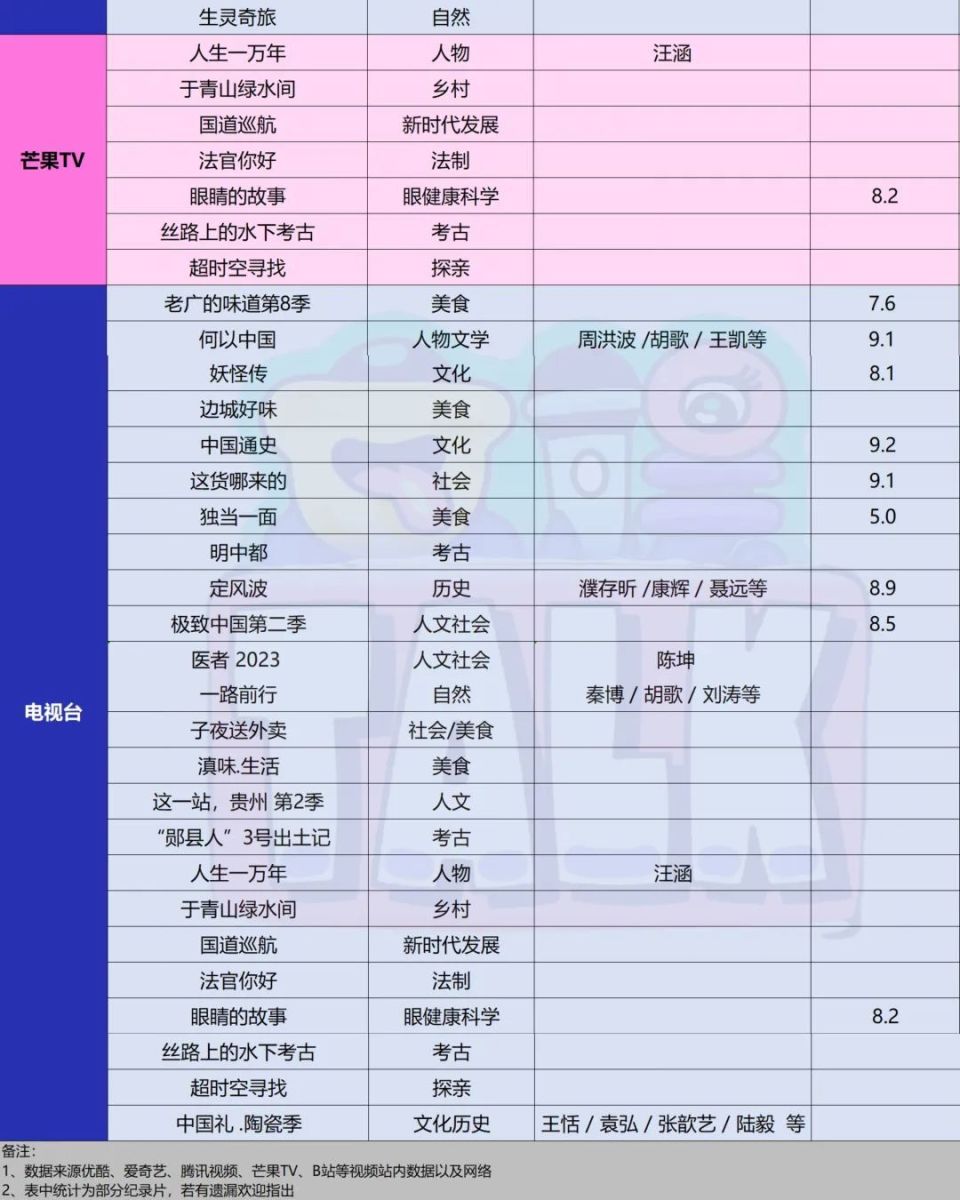 | | 生灵奇旅 | 自然 | | |
|---|---|---|---|---|
| 芒果TV | 人生一万年 | 人物 | 汪涵 | |
| | 于青山绿水间 | 乡村 | | |
| | 国道巡航 | 新时代发展 | | |
| | 法官你好 | 法制 | | |
| | 眼睛的故事 | 眼健康科学 | | 8.2 |
| | 丝路上的水下考古 | 考古 | | |
| | 超时空寻找 | 探亲 | | |
| 电视台 | 老广的味道第8季 | 美食 | | 7.6 |
| | 何以中国 | 人物文学 | 周洪波 /胡歌 / 王凯等 | 9.1 |
| | 妖怪传 | 文化 | | 8.1 |
| | 边城好味 | 美食 | | |
| | 中国通史 | 文化 | | 9.2 |
| | 这货哪来的 | 社会 | | 9.1 |
| | 独当一面 | 美食 | | 5.0 |
| | 明中都 | 考古 | | |
| | 定风波 | 历史 | 濮存昕 /康辉 / 聂远等 | 8.9 |
| | 极致中国第二季 | 人文社会 | | 8.5 |
| | 医者 2023 | 人文社会 | 陈坤 | |
| | 一路前行 | 自然 | 秦博 / 胡歌 / 刘涛等 | |
| | 子夜送外卖 | 社会/美食 | | |
| | 滇味.生活 | 美食 | | |
| | 这一站，贵州 第2季 | 人文 | | |
| | “郧县人”3号出土记 | 考古 | | |
| | 人生一万年 | 人物 | 汪涵 | |
| | 于青山绿水间 | 乡村 | | |
| | 国道巡航 | 新时代发展 | | |
| | 法官你好 | 法制 | | |
| | 眼睛的故事 | 眼健康科学 | | 8.2 |
| | 丝路上的水下考古 | 考古 | | |
| | 超时空寻找 | 探亲 | | |
| | 中国礼 .陶瓷季 | 文化历史 | 王恬 / 袁弘 / 张歆艺 / 陆毅 等 | |

备注：
1、数据来源优酷、爱奇艺、腾讯视频、芒果TV、B站等视频站内数据以及网络
2、表中统计为部分纪录片，若有遗漏欢迎指出